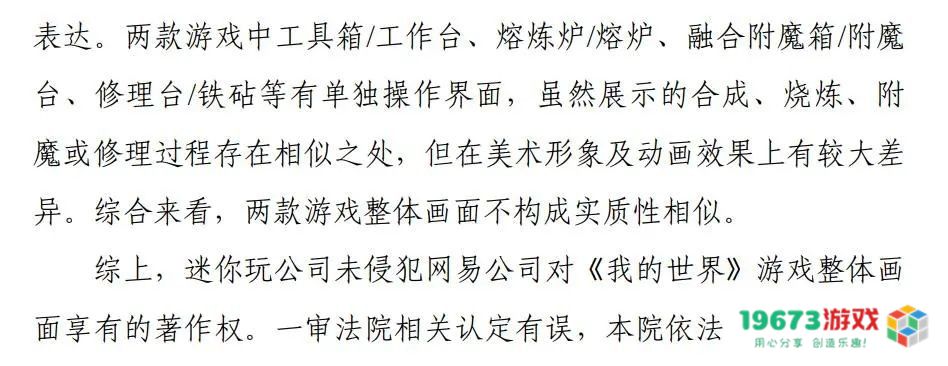 表达。两款游戏中工具箱/工作台、熔炼炉/熔炉、融合附魔箱/附魔台、修理台/铁砧等有单独操作界面，虽然展示的合成、烧炼、附魔或修理过程存在相似之处，但在美术形象及动画效果上有较大差异。综合来看，两款游戏整体画面不构成实质性相似。

综上，迷你玩公司未侵犯网易公司对《我的世界》游戏整体画面享有的著作权。一审法院相关认定有误，本院依法

19673游戏
用心分享 创造乐趣!